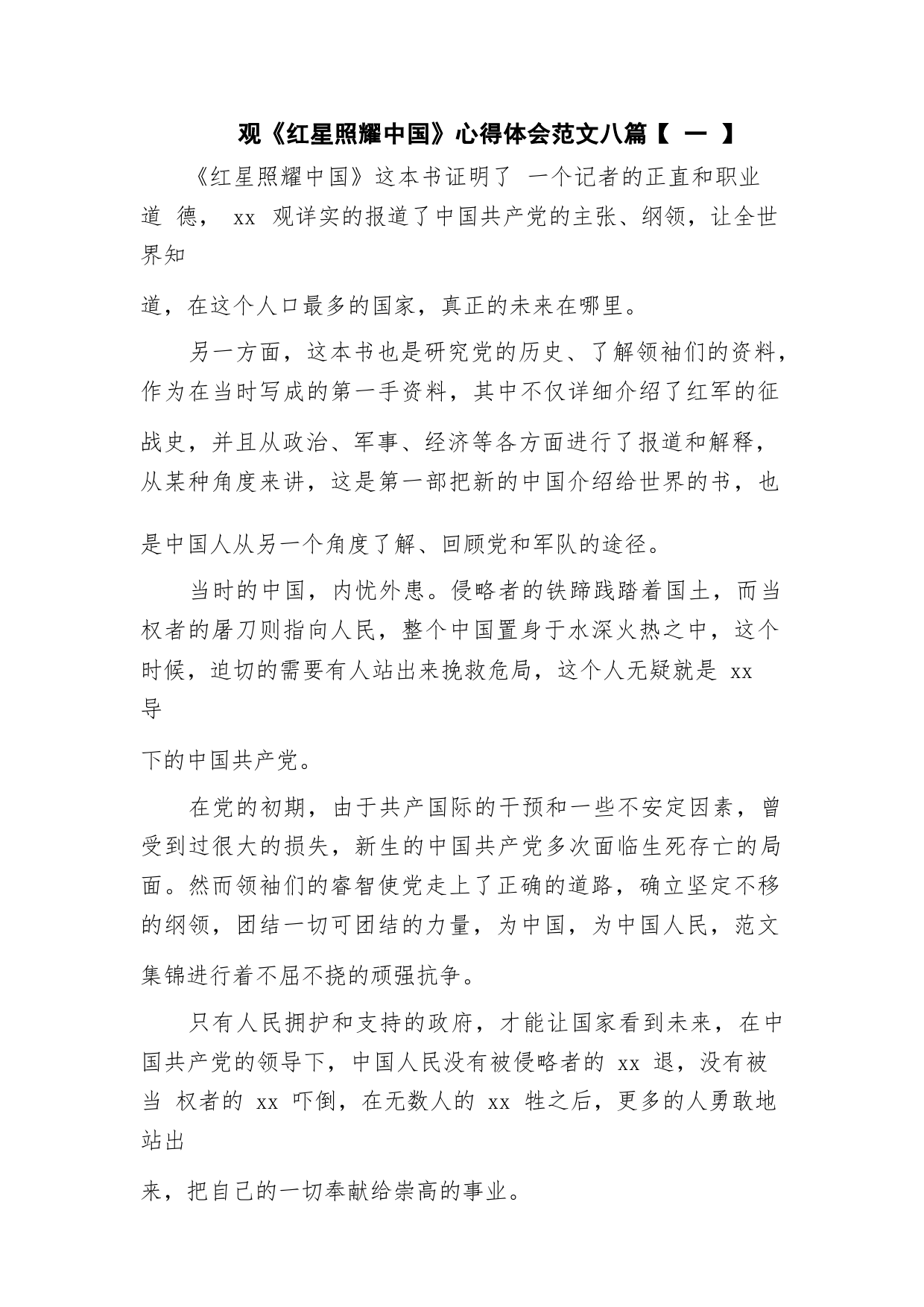 观《红星照耀中国》心得体会范文八篇【 一 】

《红星照耀中国》这本书证明了 一个记者的正直和职业道 德， xx 观详实的报道了中国共产党的主张、纲领，让全世界知

道，在这个人口最多的国家，真正的未来在哪里。

另一方面，这本书也是研究党的历史、了解领袖们的资料，作为在当时写成的第一手资料，其中不仅详细介绍了红军的征

战史，并且从政治、军事、经济等各方面进行了报道和解释，从某种角度来讲，这是第一部把新的中国介绍给世界的书，也

是中国人从另一个角度了解、回顾党和军队的途径。

当时的中国，内忧外患。侵略者的铁蹄践踏着国土，而当权者的屠刀则指向人民，整个中国置身于水深火热之中，这个时候，迫切的需要有人站出来挽救危局，这个人无疑就是 xx 导

下的中国共产党。

在党的初期，由于共产国际的干预和一些不安定因素，曾受到过很大的损失，新生的中国共产党多次面临生死存亡的局面。然而领袖们的睿智使党走上了正确的道路，确立坚定不移的纲领，团结一切可团结的力量，为中国，为中国人民，范文

集锦进行着不屈不挠的顽强抗争。

只有人民拥护和支持的政府，才能让国家看到未来，在中国共产党的领导下，中国人民没有被侵略者的 xx 退，没有被当 权者的 xx 吓倒，在无数人的 xx 牲之后，更多的人勇敢地站出

来，把自己的一切奉献给崇高的事业。